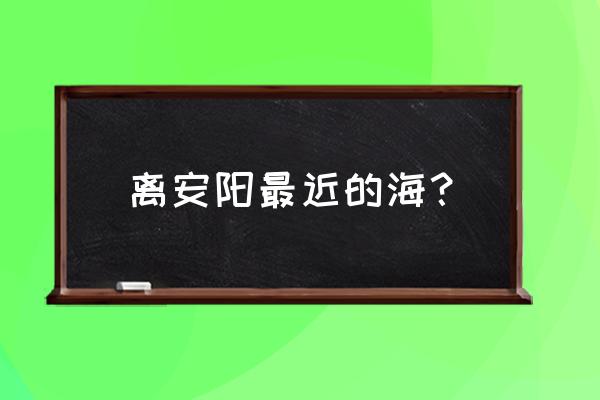 离安阳最近的海？